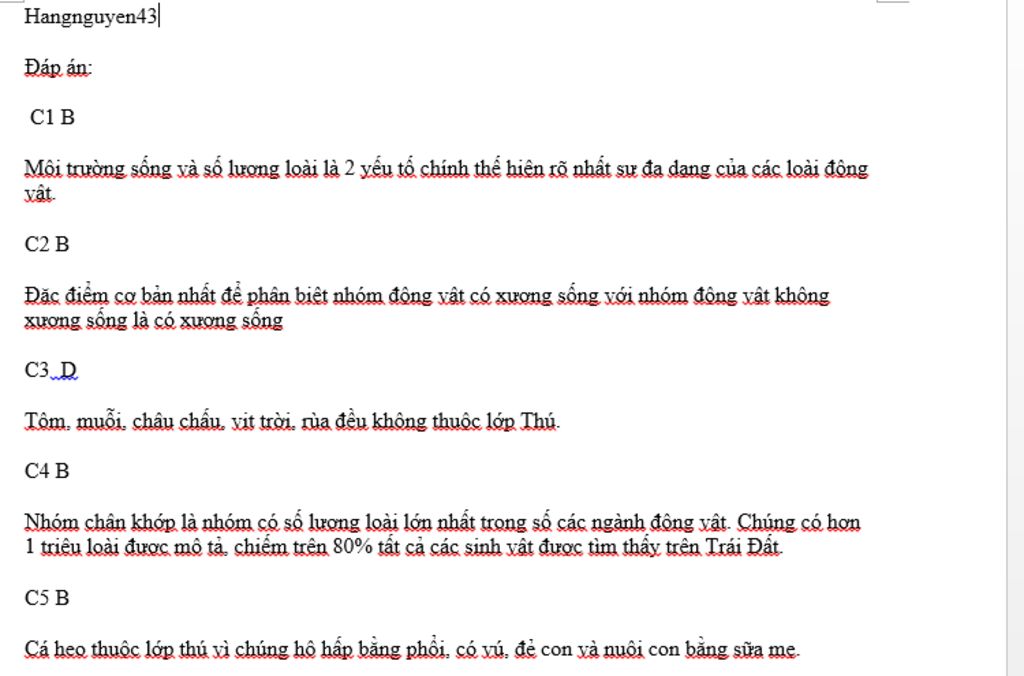 Hangnguyen43

Đáp án:

C1 B

Môi trường sống và số lượng loài là 2 yếu tố chính thể hiện rõ nhất sự đa dạng của các loài động vật.

C2 B

Đặc điểm cơ bản nhất để phân biệt nhóm động vật có xương sống với nhóm động vật không xương sống là có xương sống

C3 D

Tôm, muỗi, châu chấu, vịt trời, rùa đều không thuộc lớp Thú.

C4 B

Nhóm chân khớp là nhóm có số lượng loài lớn nhất trong số các ngành động vật. Chúng có hơn 1 triệu loài được mô tả, chiếm trên 80% tất cả các sinh vật được tìm thấy trên Trái Đất.

C5 B

Cá heo thuộc lớp thú vì chúng hô hấp bằng phổi, có vú, đẻ con và nuôi con bằng sữa mẹ.